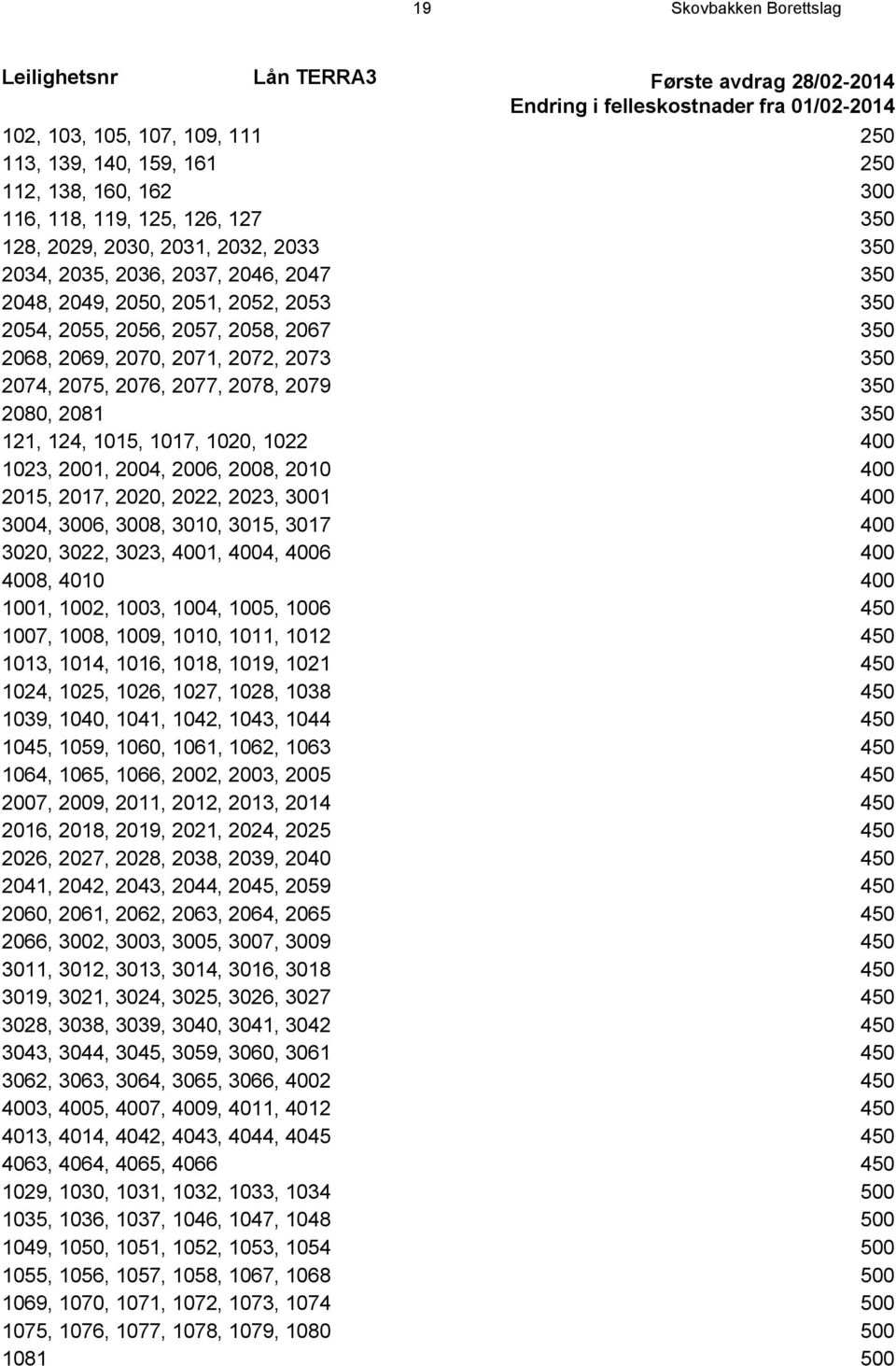 19 Skovbakken Borettslag

| Leilighetsnr | Lån TERRA3 | Første avdrag 28/02-2014 Endring i felleskostnader fra 01/02-2014 |
|---|---|---|
| 102, 103, 105, 107, 109, 111 | | 250 |
| 113, 139, 140, 159, 161 | | 250 |
| 112, 138, 160, 162 | | 300 |
| 116, 118, 119, 125, 126, 127 | | 350 |
| 128, 2029, 2030, 2031, 2032, 2033 | | 350 |
| 2034, 2035, 2036, 2037, 2046, 2047 | | 350 |
| 2048, 2049, 2050, 2051, 2052, 2053 | | 350 |
| 2054, 2055, 2056, 2057, 2058, 2067 | | 350 |
| 2068, 2069, 2070, 2071, 2072, 2073 | | 350 |
| 2074, 2075, 2076, 2077, 2078, 2079 | | 350 |
| 2080, 2081 | | 350 |
| 121, 124, 1015, 1017, 1020, 1022 | | 400 |
| 1023, 2001, 2004, 2006, 2008, 2010 | | 400 |
| 2015, 2017, 2020, 2022, 2023, 3001 | | 400 |
| 3004, 3006, 3008, 3010, 3015, 3017 | | 400 |
| 3020, 3022, 3023, 4001, 4004, 4006 | | 400 |
| 4008, 4010 | | 400 |
| 1001, 1002, 1003, 1004, 1005, 1006 | | 450 |
| 1007, 1008, 1009, 1010, 1011, 1012 | | 450 |
| 1013, 1014, 1016, 1018, 1019, 1021 | | 450 |
| 1024, 1025, 1026, 1027, 1028, 1038 | | 450 |
| 1039, 1040, 1041, 1042, 1043, 1044 | | 450 |
| 1045, 1059, 1060, 1061, 1062, 1063 | | 450 |
| 1064, 1065, 1066, 2002, 2003, 2005 | | 450 |
| 2007, 2009, 2011, 2012, 2013, 2014 | | 450 |
| 2016, 2018, 2019, 2021, 2024, 2025 | | 450 |
| 2026, 2027, 2028, 2038, 2039, 2040 | | 450 |
| 2041, 2042, 2043, 2044, 2045, 2059 | | 450 |
| 2060, 2061, 2062, 2063, 2064, 2065 | | 450 |
| 2066, 3002, 3003, 3005, 3007, 3009 | | 450 |
| 3011, 3012, 3013, 3014, 3016, 3018 | | 450 |
| 3019, 3021, 3024, 3025, 3026, 3027 | | 450 |
| 3028, 3038, 3039, 3040, 3041, 3042 | | 450 |
| 3043, 3044, 3045, 3059, 3060, 3061 | | 450 |
| 3062, 3063, 3064, 3065, 3066, 4002 | | 450 |
| 4003, 4005, 4007, 4009, 4011, 4012 | | 450 |
| 4013, 4014, 4042, 4043, 4044, 4045 | | 450 |
| 4063, 4064, 4065, 4066 | | 450 |
| 1029, 1030, 1031, 1032, 1033, 1034 | | 500 |
| 1035, 1036, 1037, 1046, 1047, 1048 | | 500 |
| 1049, 1050, 1051, 1052, 1053, 1054 | | 500 |
| 1055, 1056, 1057, 1058, 1067, 1068 | | 500 |
| 1069, 1070, 1071, 1072, 1073, 1074 | | 500 |
| 1075, 1076, 1077, 1078, 1079, 1080 | | 500 |
| 1081 | | 500 |